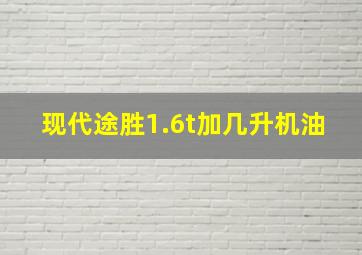 现代途胜1.6t加几升机油